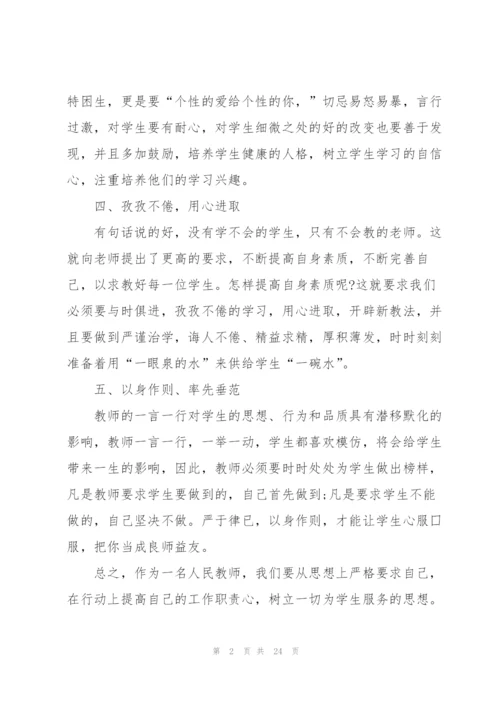 特困生，更是要“个性的爱给个性的你，”切忌易怒易暴，言行过激，对学生要有耐心，对学生细微之处的好的改变也要善于发现，并且多加鼓励，培养学生健康的人格，树立学生学习的自信心，注重培养他们的学习兴趣。

四、孜孜不倦，用心进取

有句话说的好，没有学不会的学生，只有不会教的老师。这就向老师提出了更高的要求，不断提高自身素质，不断完善自己，以求教好每一位学生。怎样提高自身素质呢?这就要求我们必须要与时俱进，孜孜不倦的学习，用心进取，开辟新教法，并且要做到严谨治学，诲人不倦、精益求精，厚积薄发，时时刻刻准备着用“一眼泉的水”来供给学生“一碗水”。

五、以身作则、率先垂范

教师的一言一行对学生的思想、行为和品质具有潜移默化的影响，教师一言一行，一举一动，学生都喜欢模仿，将会给学生带来一生的影响，因此，教师必须要时时处处为学生做出榜样，凡是教师要求学生要做到的，自己首先做到;凡是要求学生不能做的，自己坚决不做。严于律已，以身作则，才能让学生心服口服，把你当成良师益友。

总之，作为一名人民教师，我们要从思想上严格要求自己，在行动上提高自己的工作职责心，树立一切为学生服务的思想。

第 2 页 共 24 页